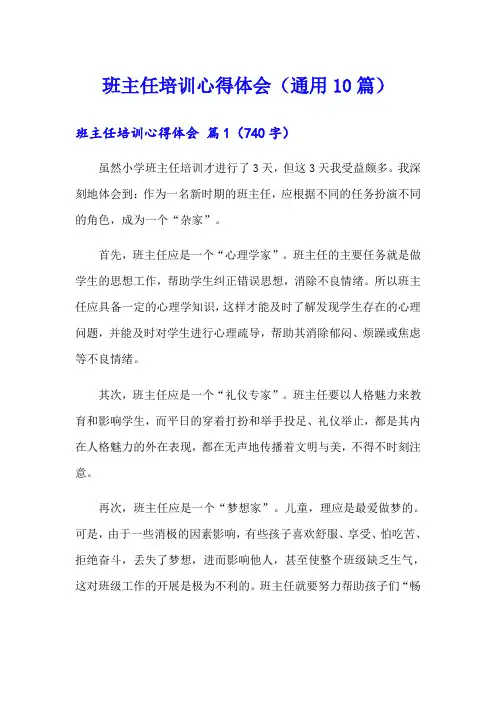 班主任培训心得体会（通用10篇）

班主任培训心得体会 篇1（740字）

虽然小学班主任培训才进行了3天，但这3天我受益颇多。我深刻地体会到：作为一名新时期的班主任，应根据不同的任务扮演不同的角色，成为一个“杂家”。

首先，班主任应是一个“心理学家”。班主任的主要任务就是做学生的思想工作，帮助学生纠正错误思想，消除不良情绪。所以班主任应具备一定的心理学知识，这样才能及时了解发现学生存在的心理问题，并能及时对学生进行心理疏导，帮助其消除郁闷、烦躁或焦虑等不良情绪。

其次，班主任应是一个“礼仪专家”。班主任要以人格魅力来教育和影响学生，而平日的穿着打扮和举手投足、礼仪举止，都是其内在人格魅力的外在表现，都在无声地传播着文明与美，不得不时刻注意。

再次，班主任应是一个“梦想家”。儿童，理应是最爱做梦的。可是，由于一些消极的因素影响，有些孩子喜欢舒服、享受、怕吃苦、拒绝奋斗，丢失了梦想，进而影响他人，甚至使整个班级缺乏生气，这对班级工作的开展是极为不利的。班主任就要努力帮助孩子们“畅